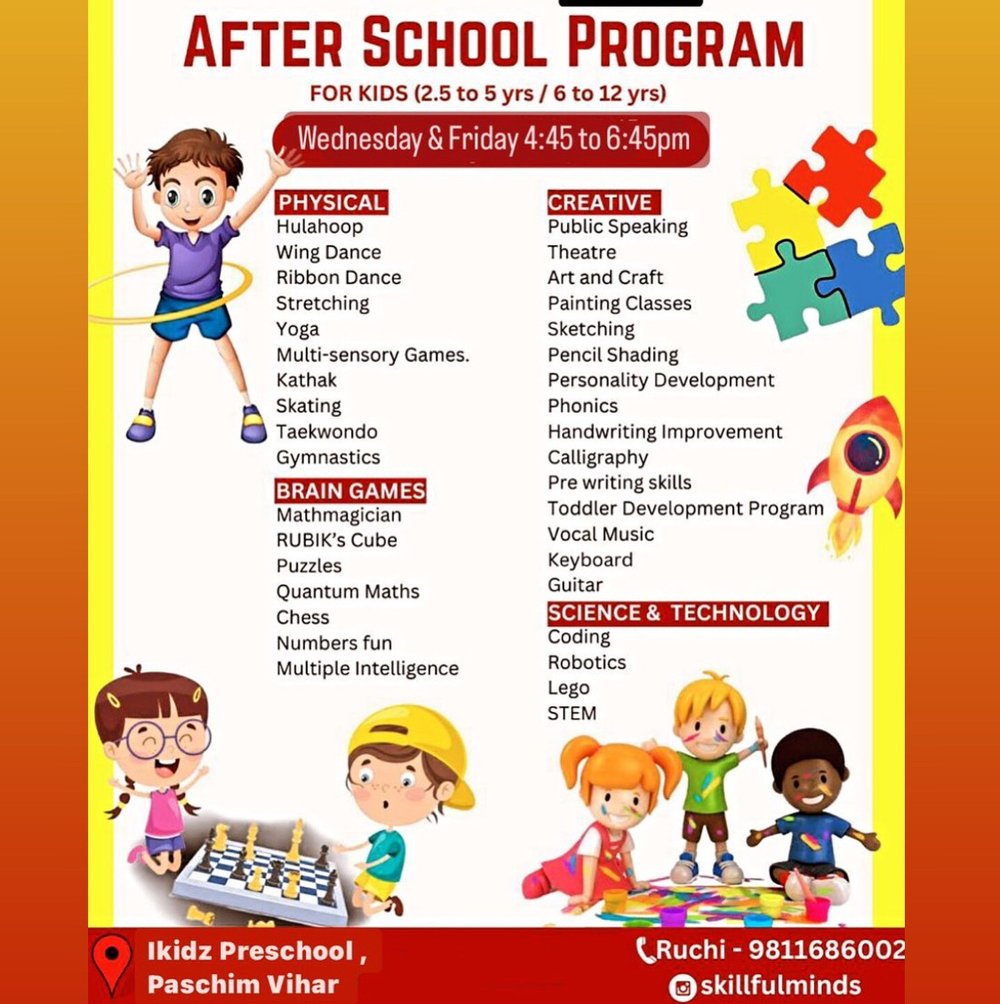 AFTER SCHOOL PROGRAM

FOR KIDS (2.5 to 5 yrs / 6 to 12 yrs)

Wednesday & Friday 4:45 to 6:45pm

PHYSICAL
Hulahoop
Wing Dance
Ribbon Dance
Stretching
Yoga
Multi-sensory Games.
Kathak
Skating
Taekwondo
Gymnastics

BRAIN GAMES
Mathmagician
RUBIK's Cube
Puzzles
Quantum Maths
Chess
Numbers fun
Multiple Intelligence

CREATIVE
Public Speaking
Theatre
Art and Craft
Painting Classes
Sketching
Pencil Shading
Personality Development
Phonics
Handwriting Improvement
Calligraphy
Pre writing skills
Toddler Development Program
Vocal Music
Keyboard
Guitar

SCIENCE & TECHNOLOGY
Coding
Robotics
Lego
STEM

Ikidz Preschool ,
Paschim Vihar

Ruchi - 9811686002
skillfulminds